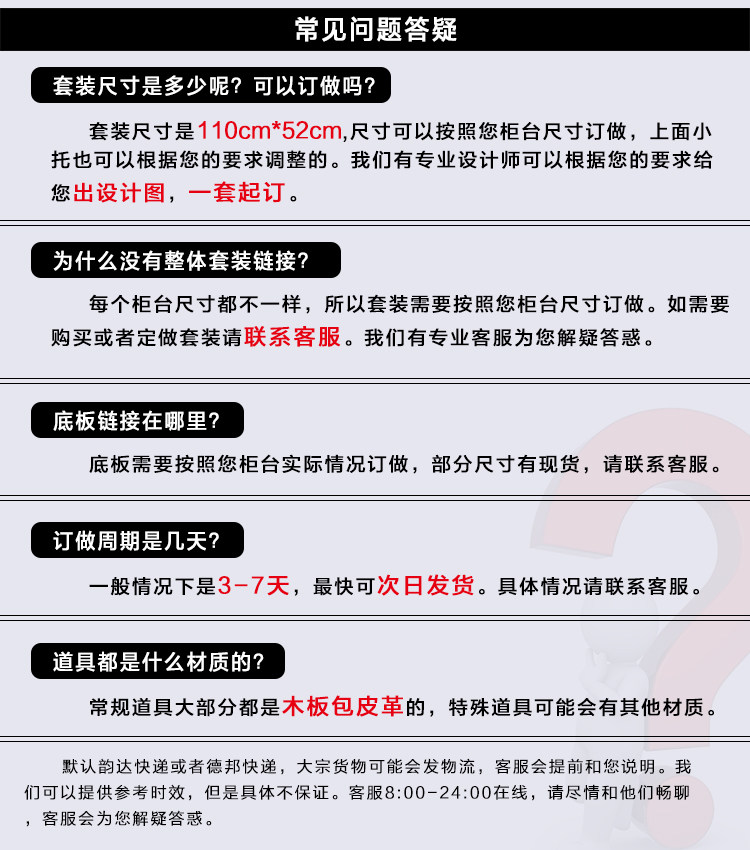 常见问题答疑

套装尺寸是多少呢？可以订做吗？

套装尺寸是110cm*52cm,尺寸可以按照您柜台尺寸订做，上面小托也可以根据您的要求调整的。我们有专业设计师可以根据您的要求给您出设计图，一套起订。

为什么没有整体套装链接？

每个柜台尺寸都不一样，所以套装需要按照您柜台尺寸订做。如需要购买或者定做套装请联系客服。我们有专业客服为您解疑答惑。

底板链接在哪里？

底板需要按照您柜台实际情况订做，部分尺寸有现货，请联系客服。

订做周期是几天？

一般情况下是3-7天，最快可次日发货。具体情况请联系客服。

道具都是什么材质的？

常规道具大部分都是木板包皮革的，特殊道具可能会有其他材质。

默认韵达快递或者德邦快递，大宗货物可能会发物流，客服会提前和您说明。我们可以提供参考时效，但是具体不保证。客服8:00-24:00在线，请尽情和他们畅聊，客服会为您解疑答惑。